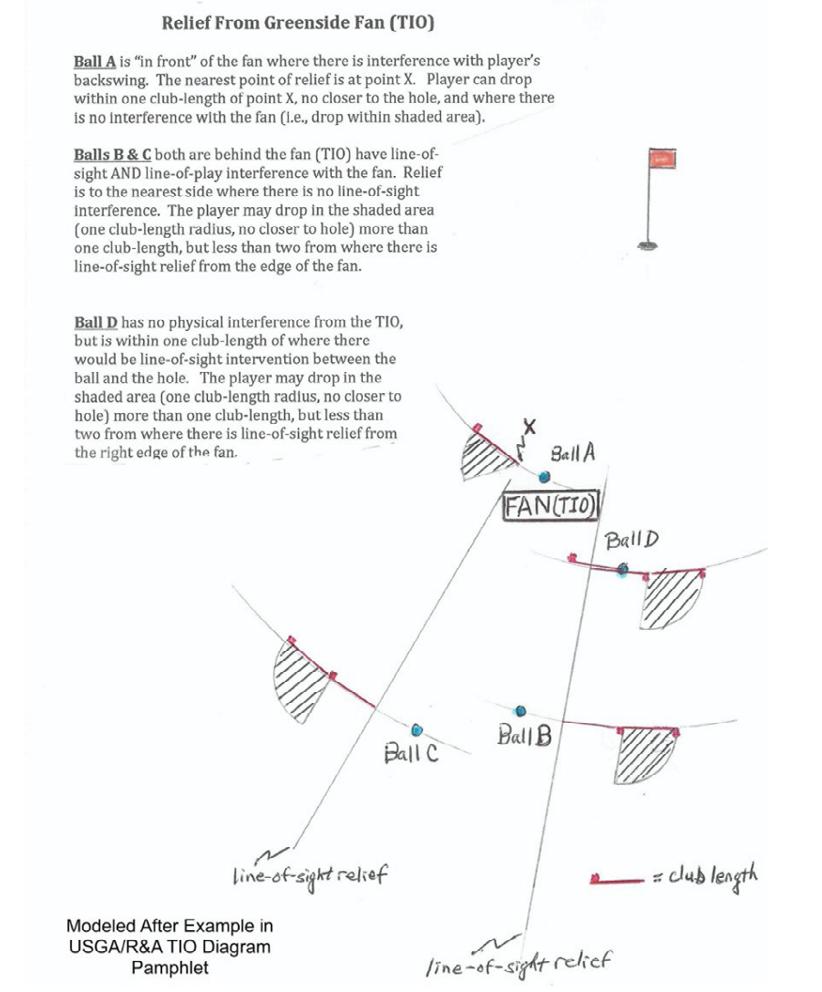 Relief From Greenside Fan (TIO)

Ball A is "in front" of the fan where there is interference with player's backswing. The nearest point of relief is at point X. Player can drop within one club-length of point X, no closer to the hole, and where there is no interference with the fan (i.e., drop within shaded area).

Balls B & C both are behind the fan (TIO) have line-of-sight AND line-of-play interference with the fan. Relief is to the nearest side where there is no line-of-sight interference. The player may drop in the shaded area (one club-length radius, no closer to hole) more than one club-length, but less than two from where there is line-of-sight relief from the edge of the fan.

Ball D has no physical interference from the TIO, but is within one club-length of where there would be line-of-sight intervention between the ball and the hole. The player may drop in the shaded area (one club-length radius, no closer to hole) more than one club-length, but less than two from where there is line-of-sight relief from the right edge of the fan.

X

Ball A

FAN(TIO)

Ball D

Ball B

Ball C

line-of-sight relief

= club length

line-of-sight relief

Modeled After Example in USGA/R&A TIO Diagram Pamphlet